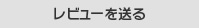 レビューを送る